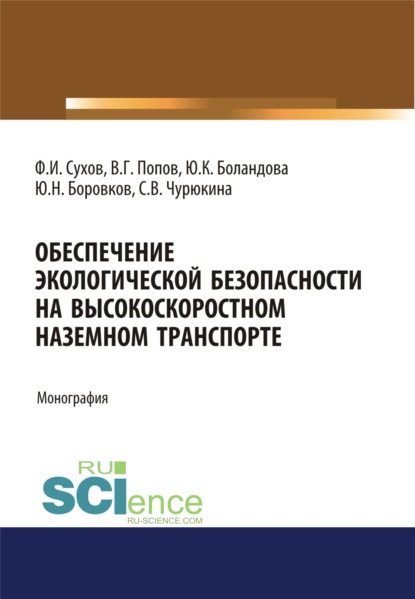 Ф.И. Сухов, В.Г. Попов, Ю.К. Боландова
Ю.Н. Боровков, С.В. Чурюкина

ОБЕСПЕЧЕНИЕ ЭКОЛОГИЧЕСКОЙ БЕЗОПАСНОСТИ НА ВЫСОКОСКОРОСТНОМ НАЗЕМНОМ ТРАНСПОРТЕ

Монография

RU
SCIence
RU-SCIENCE.COM